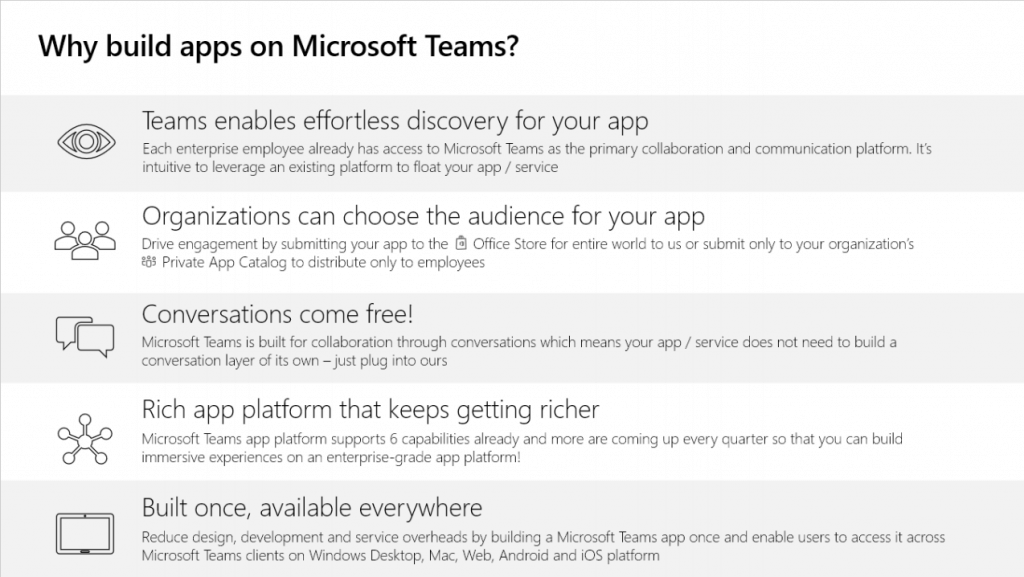 Why build apps on Microsoft Teams?

Teams enables effortless discovery for your app

Each enterprise employee already has access to Microsoft Teams as the primary collaboration and communication platform. It's intuitive to leverage an existing platform to float your app / service

Organizations can choose the audience for your app

Drive engagement by submitting your app to the Office Store for entire world to us or submit only to your organization's Private App Catalog to distribute only to employees

Conversations come free!

Microsoft Teams is built for collaboration through conversations which means your app / service does not need to build a conversation layer of its own – just plug into ours

Rich app platform that keeps getting richer

Microsoft Teams app platform supports 6 capabilities already and more are coming up every quarter so that you can build immersive experiences on an enterprise-grade app platform!

Built once, available everywhere

Reduce design, development and service overheads by building a Microsoft Teams app once and enable users to access it across Microsoft Teams clients on Windows Desktop, Mac, Web, Android and iOS platform